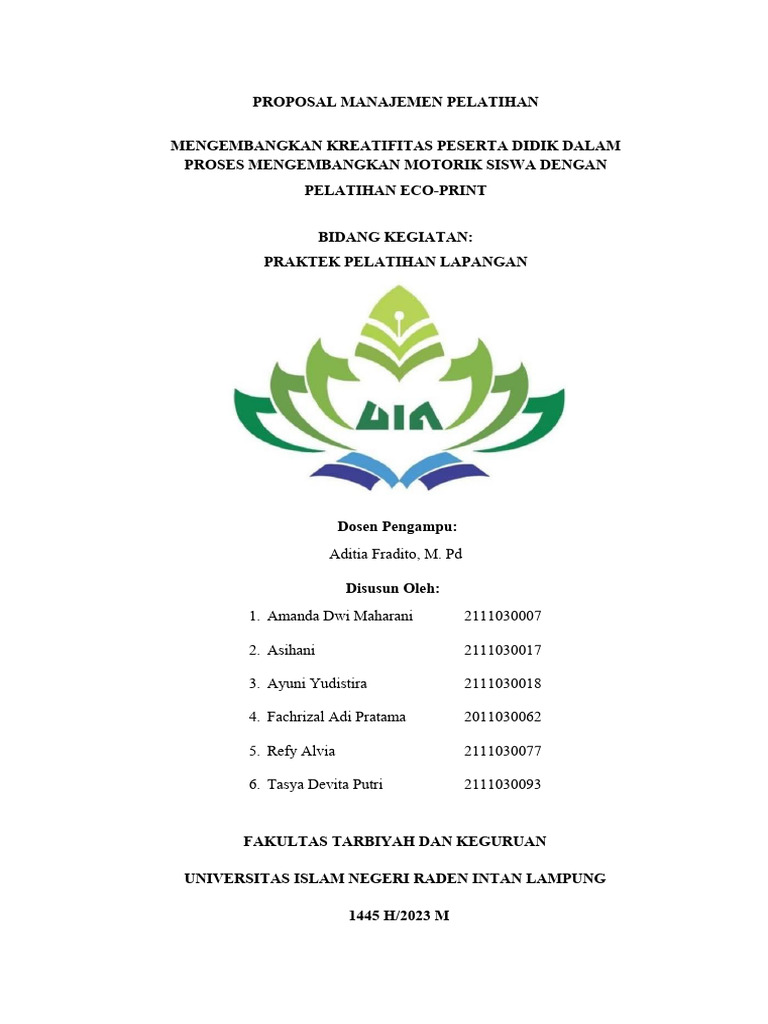 PROPOSAL MANAJEMEN PELATIHAN

MENGEMBANGKAN KREATIFITAS PESERTA DIDIK DALAM PROSES MENGEMBANGKAN MOTORIK SISWA DENGAN

PELATIHAN ECO-PRINT

BIDANG KEGIATAN:
PRAKTEK PELATIHAN LAPANGAN

UIN

Dosen Pengampu:
Aditia Fradito, M. Pd

Disusun Oleh:

1. Amanda Dwi Maharani 2111030007
2. Asihani 2111030017
3. Ayuni Yudistira 2111030018
4. Fachrizal Adi Pratama 2011030062
5. Refy Alvia 2111030077
6. Tasya Devita Putri 2111030093

FAKULTAS TARBIYAH DAN KEGURUAN

UNIVERSITAS ISLAM NEGERI RADEN INTAN LAMPUNG

1445 H/2023 M